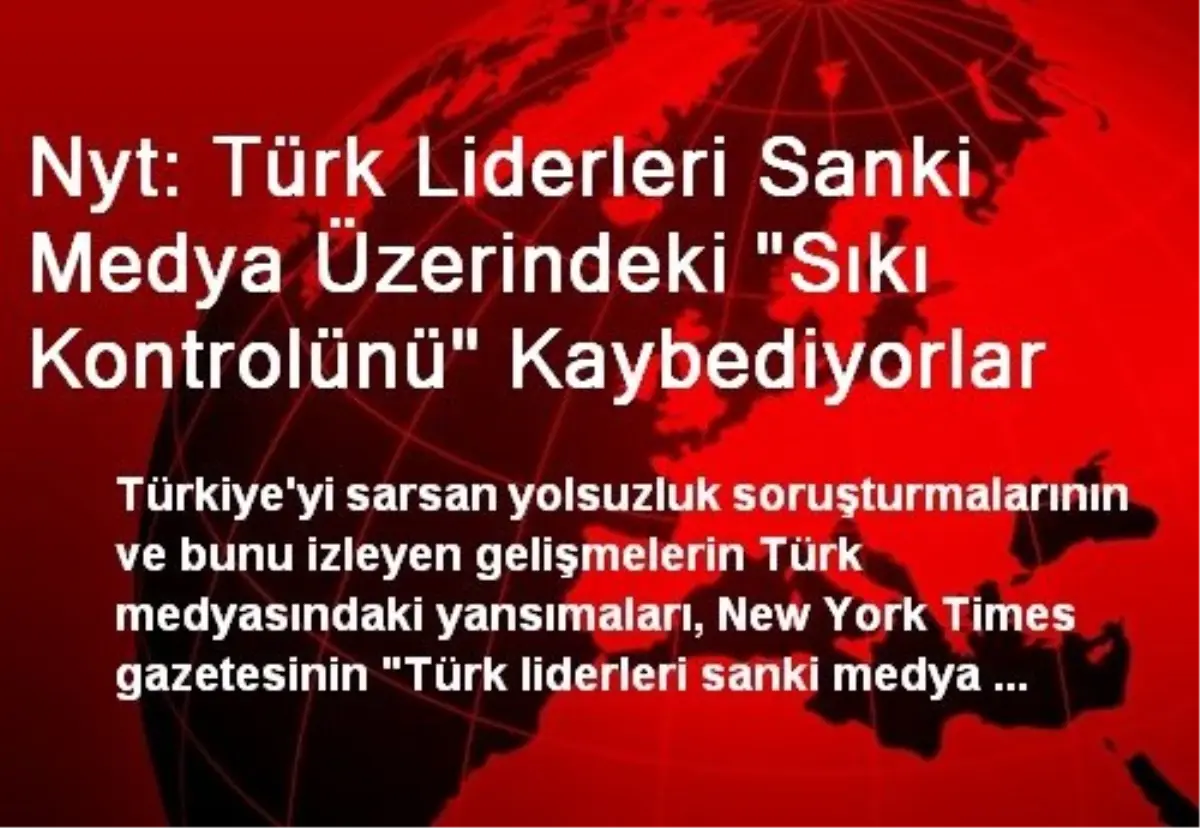 Nyt: Türk Liderleri Sanki Medya Üzerindeki "Sıkı Kontrolünü" Kaybediyorlar

Türkiye'yi sarsan yolsuzluk soruşturmalarının ve bunu izleyen gelişmelerin Türk medyasındaki yansımaları, New York Times gazetesinin "Türk liderleri sanki medya ...